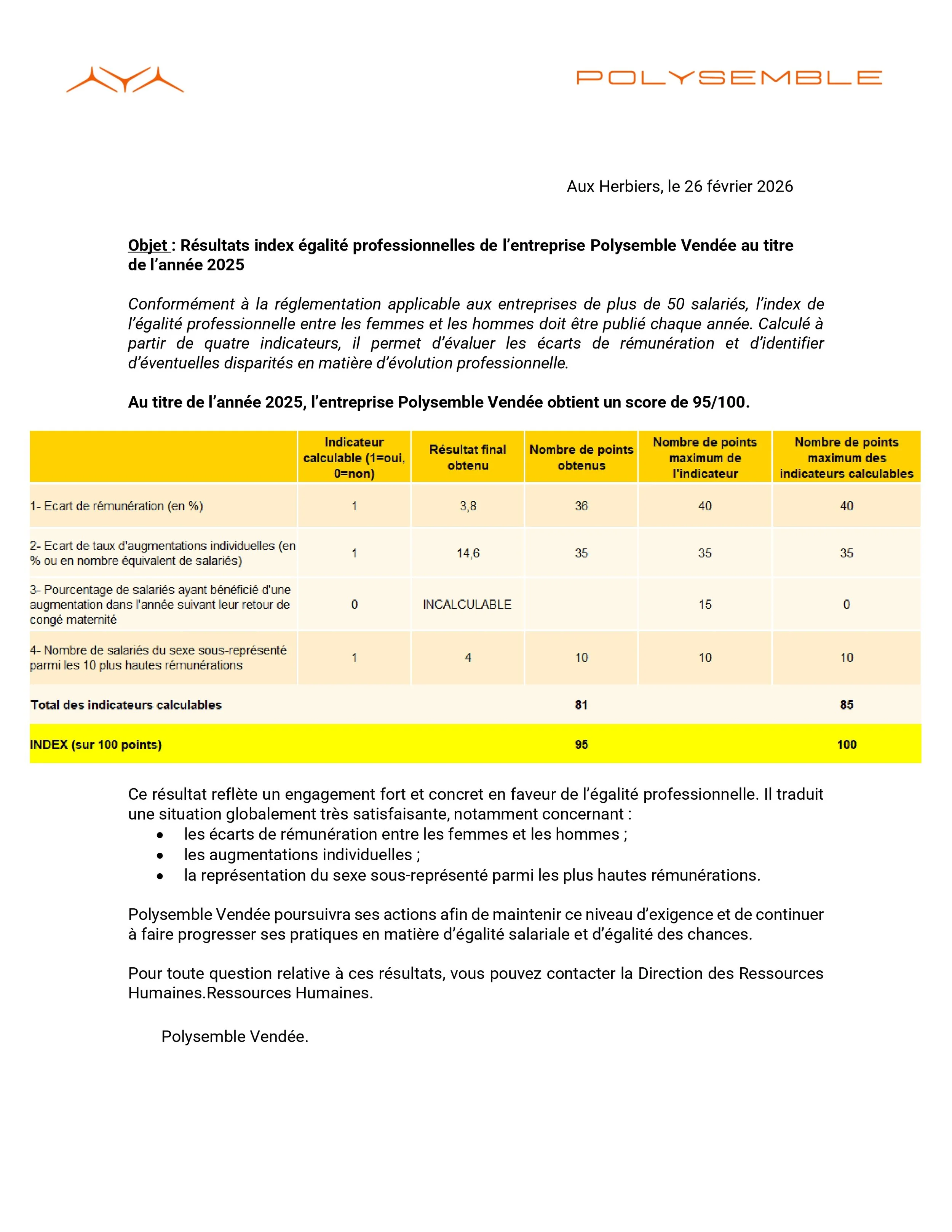 POLYSEMBLE

Aux Herbiers, le 26 février 2026

Objet : Résultats index égalité professionnelles de l'entreprise Polysemble Vendée au titre de l'année 2025

Conformément à la réglementation applicable aux entreprises de plus de 50 salariés, l'index de l'égalité professionnelle entre les femmes et les hommes doit être publié chaque année. Calculé à partir de quatre indicateurs, il permet d'évaluer les écarts de rémunération et d'identifier d'éventuelles disparités en matière d'évolution professionnelle.

Au titre de l'année 2025, l'entreprise Polysemble Vendée obtient un score de 95/100.

| | Indicateur calculable (1=oui, 0=non) | Résultat final obtenu | Nombre de points obtenus | Nombre de points maximum de l'indicateur | Nombre de points maximum des indicateurs calculables |
|---|---|---|---|---|---|
| 1- Ecart de rémunération (en %) | 1 | 3,8 | 36 | 40 | 40 |
| 2- Ecart de taux d'augmentations individuelles (en % ou en nombre équivalent de salariés) | 1 | 14,6 | 35 | 35 | 35 |
| 3- Pourcentage de salariés ayant bénéficié d'une augmentation dans l'année suivant leur retour de congé maternité | 0 | INCALCULABLE | | 15 | 0 |
| 4- Nombre de salariés du sexe sous-représenté parmi les 10 plus hautes rémunérations | 1 | 4 | 10 | 10 | 10 |
| Total des indicateurs calculables | | | 81 | | 85 |
| INDEX (sur 100 points) | | | 95 | | 100 |

Ce résultat reflète un engagement fort et concret en faveur de l'égalité professionnelle. Il traduit une situation globalement très satisfaisante, notamment concernant :
• les écarts de rémunération entre les femmes et les hommes ;
• les augmentations individuelles ;
• la représentation du sexe sous-représenté parmi les plus hautes rémunérations.

Polysemble Vendée poursuivra ses actions afin de maintenir ce niveau d'exigence et de continuer à faire progresser ses pratiques en matière d'égalité salariale et d'égalité des chances.

Pour toute question relative à ces résultats, vous pouvez contacter la Direction des Ressources Humaines.Ressources Humaines.

Polysemble Vendée.